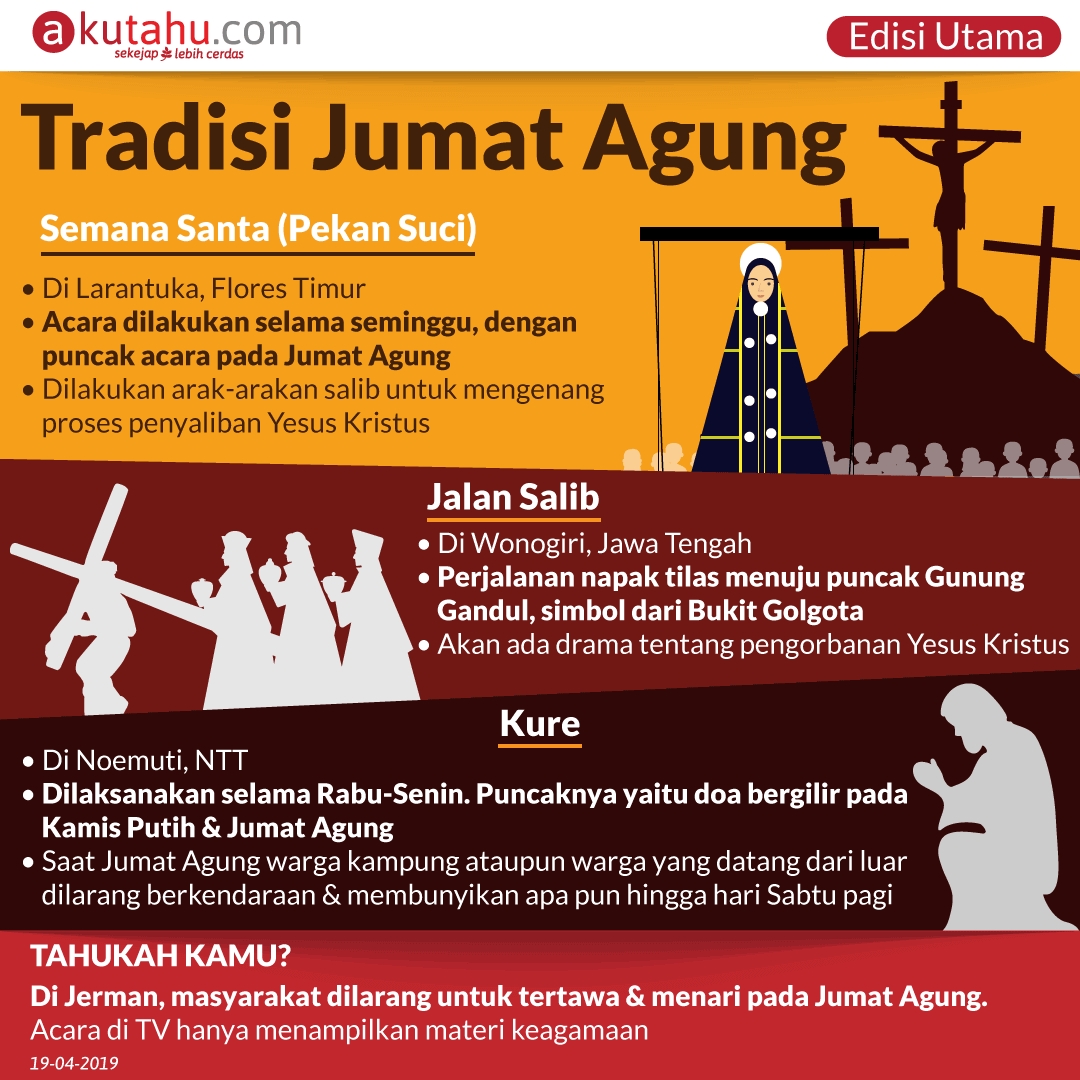 akutahu.com
sekejap lebih cerdas

Edisi Utama

Tradisi Jumat Agung

Semana Santa (Pekan Suci)

• Di Larantuka, Flores Timur
• Acara dilakukan selama seminggu, dengan puncak acara pada Jumat Agung
• Dilakukan arak-arakan salib untuk mengenang proses penyaliban Yesus Kristus

Jalan Salib

• Di Wonogiri, Jawa Tengah
• Perjalanan napak tilas menuju puncak Gunung Gandul, simbol dari Bukit Golgota
• Akan ada drama tentang pengorbanan Yesus Kristus

Kure

• Di Noemuti, NTT
• Dilaksanakan selama Rabu-Senin. Puncaknya yaitu doa bergilir pada Kamis Putih & Jumat Agung
• Saat Jumat Agung warga kampung ataupun warga yang datang dari luar dilarang berkendaraan & membunyikan apa pun hingga hari Sabtu pagi

TAHUKAH KAMU?

Di Jerman, masyarakat dilarang untuk tertawa & menari pada Jumat Agung.
Acara di TV hanya menampilkan materi keagamaan

19-04-2019